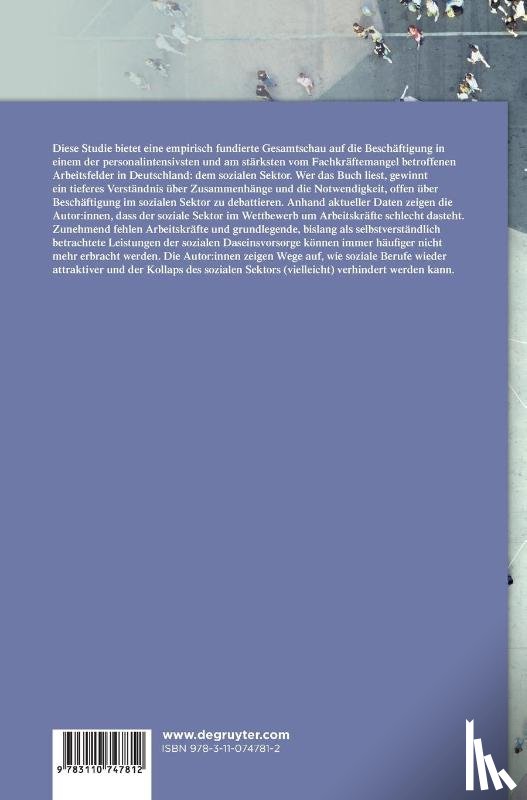 Diese Studie bietet eine empirisch fundierte Gesamtschau auf die Beschäftigung in einem der personalintensivsten und am stärksten vom Fachkräftemangel betroffenen Arbeitsfelder in Deutschland: dem sozialen Sektor. Wer das Buch liest, gewinnt ein tieferes Verständnis über Zusammenhänge und die Notwendigkeit, offen über Beschäftigung im sozialen Sektor zu debattieren. Anhand aktueller Daten zeigen die Autor:innen, dass der soziale Sektor im Wettbewerb um Arbeitskräfte schlecht dasteht. Zunehmend fehlen Arbeitskräfte und grundlegende, bislang als selbstverständlich betrachtete Leistungen der sozialen Daseinsvorsorge können immer häufiger nicht mehr erbracht werden. Die Autor:innen zeigen Wege auf, wie soziale Berufe wieder attraktiver und der Kollaps des sozialen Sektors (vielleicht) verhindert werden kann.

9 783110 747812

www.degruyter.com
ISBN 978-3-11-074781-2